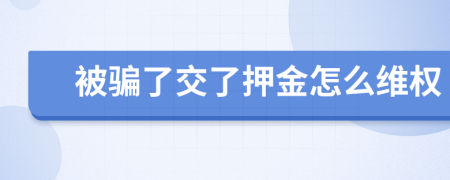 被骗了交了押金怎么维权